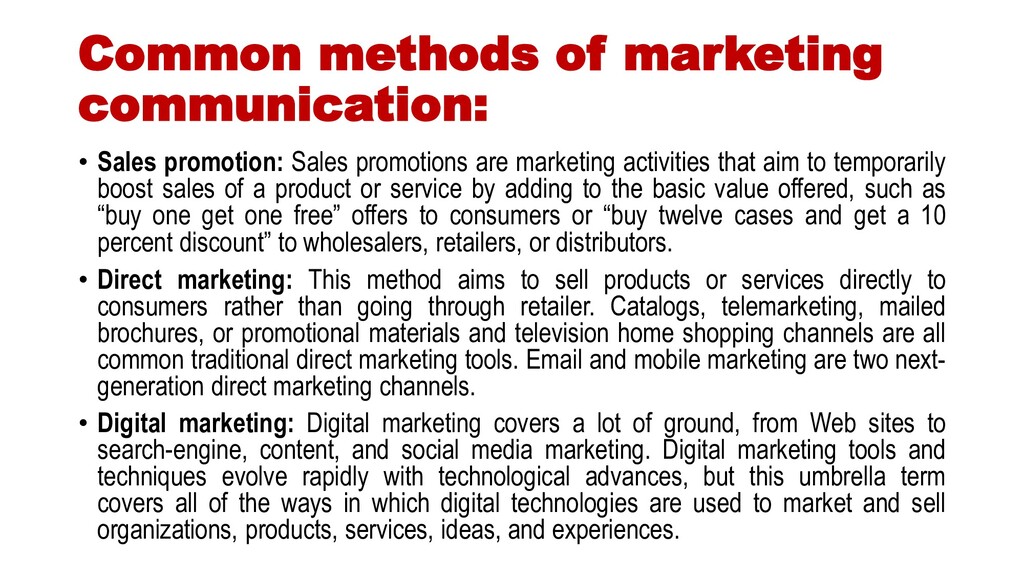 Common methods of marketing communication:

• Sales promotion: Sales promotions are marketing activities that aim to temporarily boost sales of a product or service by adding to the basic value offered, such as "buy one get one free" offers to consumers or "buy twelve cases and get a 10 percent discount" to wholesalers, retailers, or distributors.

• Direct marketing: This method aims to sell products or services directly to consumers rather than going through retailer. Catalogs, telemarketing, mailed brochures, or promotional materials and television home shopping channels are all common traditional direct marketing tools. Email and mobile marketing are two next-generation direct marketing channels.

• Digital marketing: Digital marketing covers a lot of ground, from Web sites to search-engine, content, and social media marketing. Digital marketing tools and techniques evolve rapidly with technological advances, but this umbrella term covers all of the ways in which digital technologies are used to market and sell organizations, products, services, ideas, and experiences.